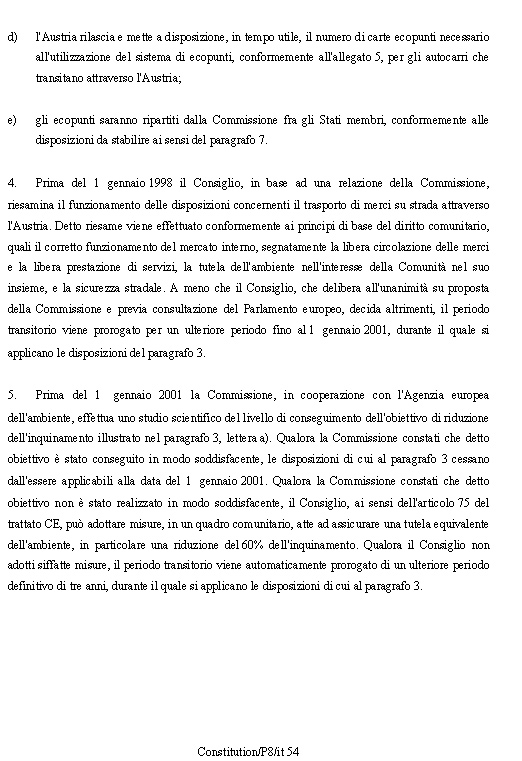 d) l'Austria rilascia e mette a disposizione, in tempo utile, il numero di carte ecopunti necessario all'utilizzazione del sistema di ecopunti, conformemente all'allegato 5, per gli autocarri che transitano attraverso l'Austria;

e) gli ecopunti saranno ripartiti dalla Commissione fra gli Stati membri, conformemente alle disposizioni da stabilire ai sensi del paragrafo 7.

4. Prima del 1 gennaio 1998 il Consiglio, in base ad una relazione della Commissione, riesamina il funzionamento delle disposizioni concernenti il trasporto di merci su strada attraverso l'Austria. Detto riesame viene effettuato conformemente ai principi di base del diritto comunitario, quali il corretto funzionamento del mercato interno, segnatamente la libera circolazione delle merci e la libera prestazione di servizi, la tutela dell'ambiente nell'interesse della Comunità nel suo insieme, e la sicurezza stradale. A meno che il Consiglio, che delibera all'unanimità su proposta della Commissione e previa consultazione del Parlamento europeo, decida altrimenti, il periodo transitorio viene prorogato per un ulteriore periodo fino al 1 gennaio 2001, durante il quale si applicano le disposizioni del paragrafo 3.

5. Prima del 1 gennaio 2001 la Commissione, in cooperazione con l'Agenzia europea dell'ambiente, effettua uno studio scientifico del livello di conseguimento dell'obiettivo di riduzione dell'inquinamento illustrato nel paragrafo 3, lettera a). Qualora la Commissione constati che detto obiettivo è stato conseguito in modo soddisfacente, le disposizioni di cui al paragrafo 3 cessano dall'essere applicabili alla data del 1 gennaio 2001. Qualora la Commissione constati che detto obiettivo non è stato realizzato in modo soddisfacente, il Consiglio, ai sensi dell'articolo 75 del trattato CE, può adottare misure, in un quadro comunitario, atte ad assicurare una tutela equivalente dell'ambiente, in particolare una riduzione del 60% dell'inquinamento. Qualora il Consiglio non adotti siffatte misure, il periodo transitorio viene automaticamente prorogato di un ulteriore periodo definitivo di tre anni, durante il quale si applicano le disposizioni di cui al paragrafo 3.

Constitution/P8/it 54